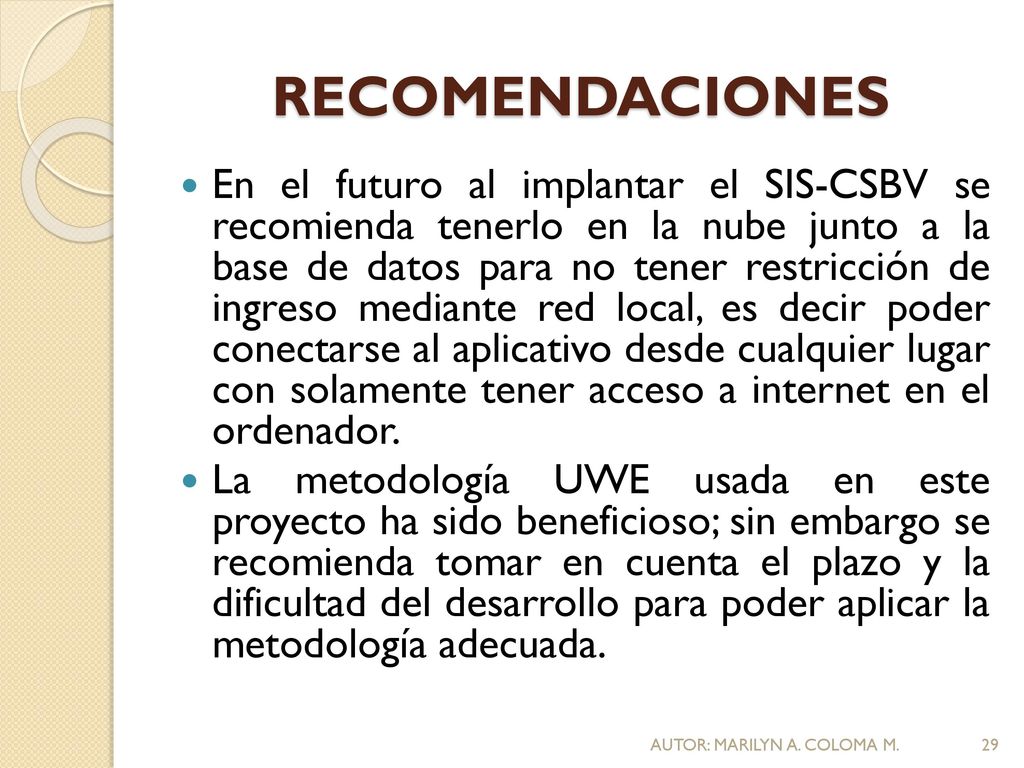 RECOMENDACIONES

En el futuro al implantar el SIS-CSBV se recomienda tenerlo en la nube junto a la base de datos para no tener restricción de ingreso mediante red local, es decir poder conectarse al aplicativo desde cualquier lugar con solamente tener acceso a internet en el ordenador.

La metodología UWE usada en este proyecto ha sido beneficioso; sin embargo se recomienda tomar en cuenta el plazo y la dificultad del desarrollo para poder aplicar la metodología adecuada.

AUTOR: MARILYN A. COLOMA M. 29